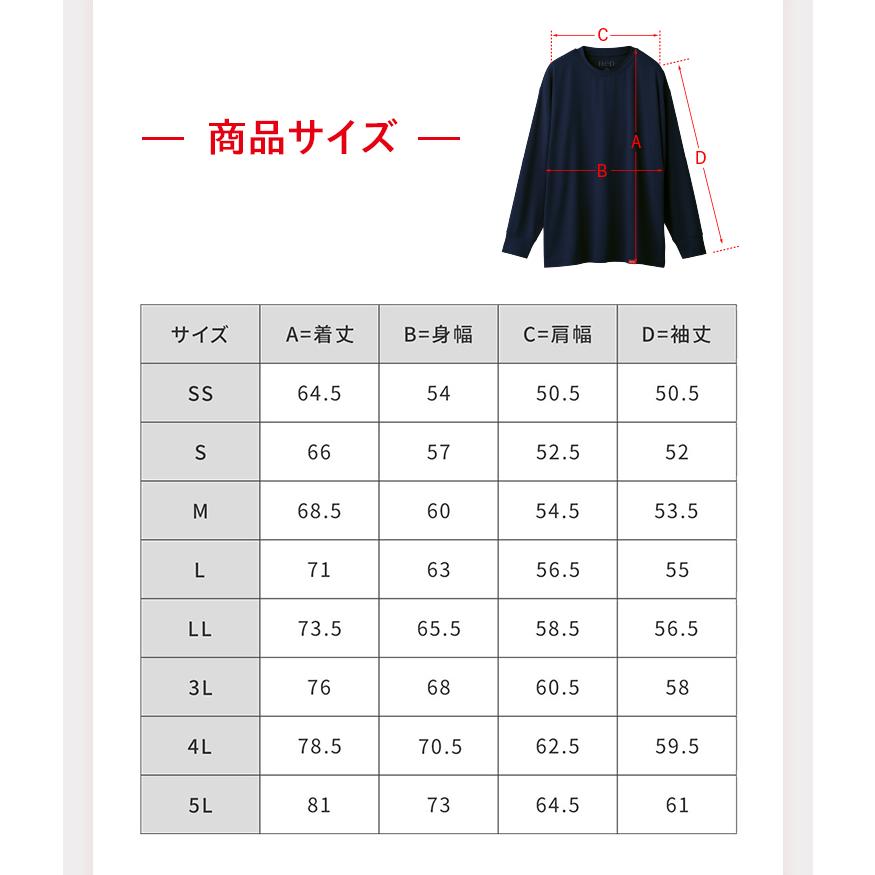 — 商品サイズ —

C
A
B
D

| サイズ | A=着丈 | B=身幅 | C=肩幅 | D=袖丈 |
|---|---|---|---|---|
| SS | 64.5 | 54 | 50.5 | 50.5 |
| S | 66 | 57 | 52.5 | 52 |
| M | 68.5 | 60 | 54.5 | 53.5 |
| L | 71 | 63 | 56.5 | 55 |
| LL | 73.5 | 65.5 | 58.5 | 56.5 |
| 3L | 76 | 68 | 60.5 | 58 |
| 4L | 78.5 | 70.5 | 62.5 | 59.5 |
| 5L | 81 | 73 | 64.5 | 61 |